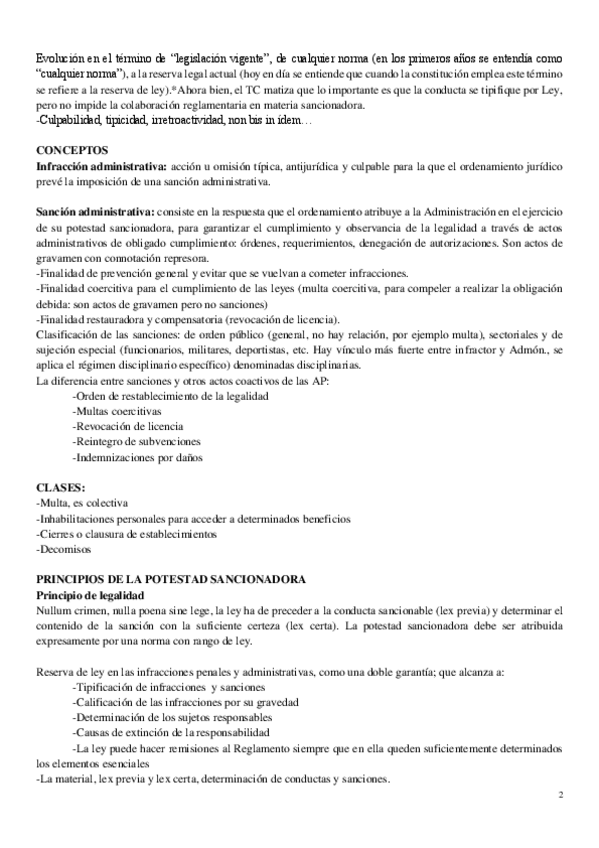 Evolución en el término de "legislación vigente", de cualquier norma (en los primeros años se entendía como "cualquier norma"), a la reserva legal actual (hoy en día se entiende que cuando la constitución emplea este término se refiere a la reserva de ley).*Ahora bien, el TC matiza que lo importante es que la conducta se tipifique por Ley, pero no impide la colaboración reglamentaria en materia sancionadora.
-Culpabilidad, tipicidad, irretroactividad, non bis in idem…

CONCEPTOS
Infracción administrativa: acción u omisión típica, antijurídica y culpable para la que el ordenamiento jurídico prevé la imposición de una sanción administrativa.

Sanción administrativa: consiste en la respuesta que el ordenamiento atribuye a la Administración en el ejercicio de su potestad sancionadora, para garantizar el cumplimiento y observancia de la legalidad a través de actos administrativos de obligado cumplimiento: órdenes, requerimientos, denegación de autorizaciones. Son actos de gravamen con connotación represora.
-Finalidad de prevención general y evitar que se vuelvan a cometer infracciones.
-Finalidad coercitiva para el cumplimiento de las leyes (multa coercitiva, para compeler a realizar la obligación debida: son actos de gravamen pero no sanciones)
-Finalidad restauradora y compensatoria (revocación de licencia).
Clasificación de las sanciones: de orden público (general, no hay relación, por ejemplo multa), sectoriales y de sujeción especial (funcionarios, militares, deportistas, etc. Hay vínculo más fuerte entre infractor y Admón., se aplica el régimen disciplinario específico) denominadas disciplinarias.
La diferencia entre sanciones y otros actos coactivos de las AP:
-Orden de restablecimiento de la legalidad
-Multas coercitivas
-Revocación de licencia
-Reintegro de subvenciones
-Indemnizaciones por daños

CLASES:
-Multa, es colectiva
-Inhabilitaciones personales para acceder a determinados beneficios
-Cierres o clausura de establecimientos
-Decomisos

PRINCIPIOS DE LA POTESTAD SANCIONADORA
Principio de legalidad
Nullum crimen, nulla poena sine lege, la ley ha de preceder a la conducta sancionable (lex previa) y determinar el contenido de la sanción con la suficiente certeza (lex certa). La potestad sancionadora debe ser atribuida expresamente por una norma con rango de ley.

Reserva de ley en las infracciones penales y administrativas, como una doble garantía; que alcanza a:
-Tipificación de infracciones y sanciones
-Calificación de las infracciones por su gravedad
-Determinación de los sujetos responsables
-Causas de extinción de la responsabilidad
-La ley puede hacer remisiones al Reglamento siempre que en ella queden suficientemente determinados los elementos esenciales
-La material, lex previa y lex certa, determinación de conductas y sanciones.

2